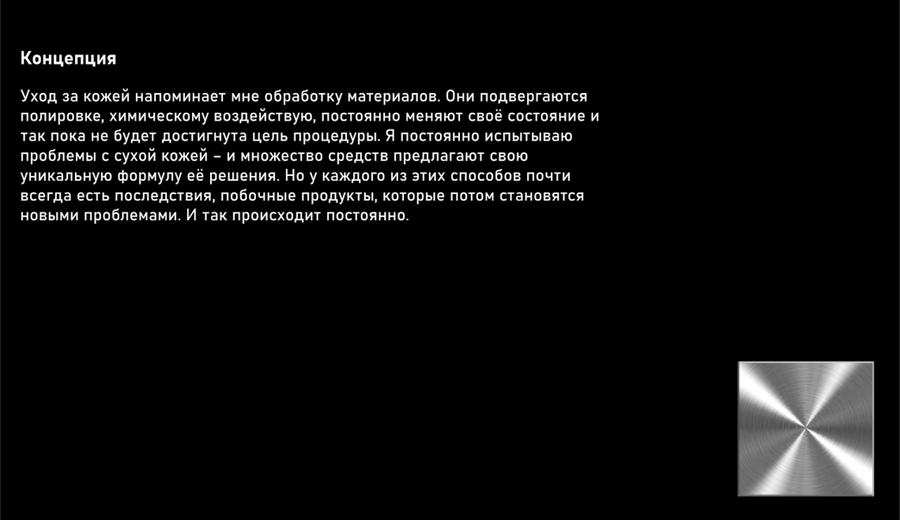 Концепция

Уход за кожей напоминает мне обработку материалов. Они подвергаются полировке, химическому воздействую, постоянно меняют своё состояние и так пока не будет достигнута цель процедуры. Я постоянно испытываю проблемы с сухой кожей – и множество средств предлагают свою уникальную формулу её решения. Но у каждого из этих способов почти всегда есть последствия, побочные продукты, которые потом становятся новыми проблемами. И так происходит постоянно.